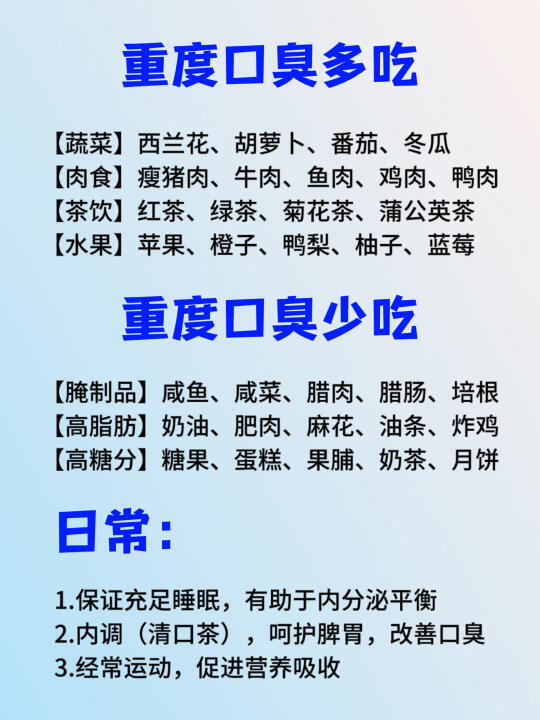 重度口臭多吃

【蔬菜】西兰花、胡萝卜、番茄、冬瓜
【肉食】瘦猪肉、牛肉、鱼肉、鸡肉、鸭肉
【茶饮】红茶、绿茶、菊花茶、蒲公英茶
【水果】苹果、橙子、鸭梨、柚子、蓝莓

重度口臭少吃

【腌制品】咸鱼、咸菜、腊肉、腊肠、培根
【高脂肪】奶油、肥肉、麻花、油条、炸鸡
【高糖分】糖果、蛋糕、果脯、奶茶、月饼

日常：

1.保证充足睡眠，有助于内分泌平衡
2.内调（清口茶），呵护脾胃，改善口臭
3.经常运动，促进营养吸收